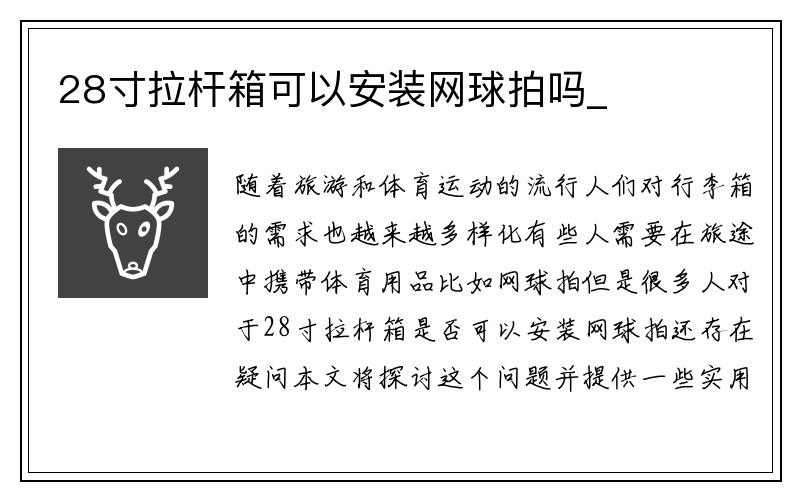 28寸拉杆箱可以安装网球拍吗_

随着旅游和体育运动的流行人们对行李箱的需求也越来越多样化有些人需要在旅途中携带体育用品比如网球拍但是很多人对于28寸拉杆箱是否可以安装网球拍还存在疑问本文将探讨这个问题并提供一些实用